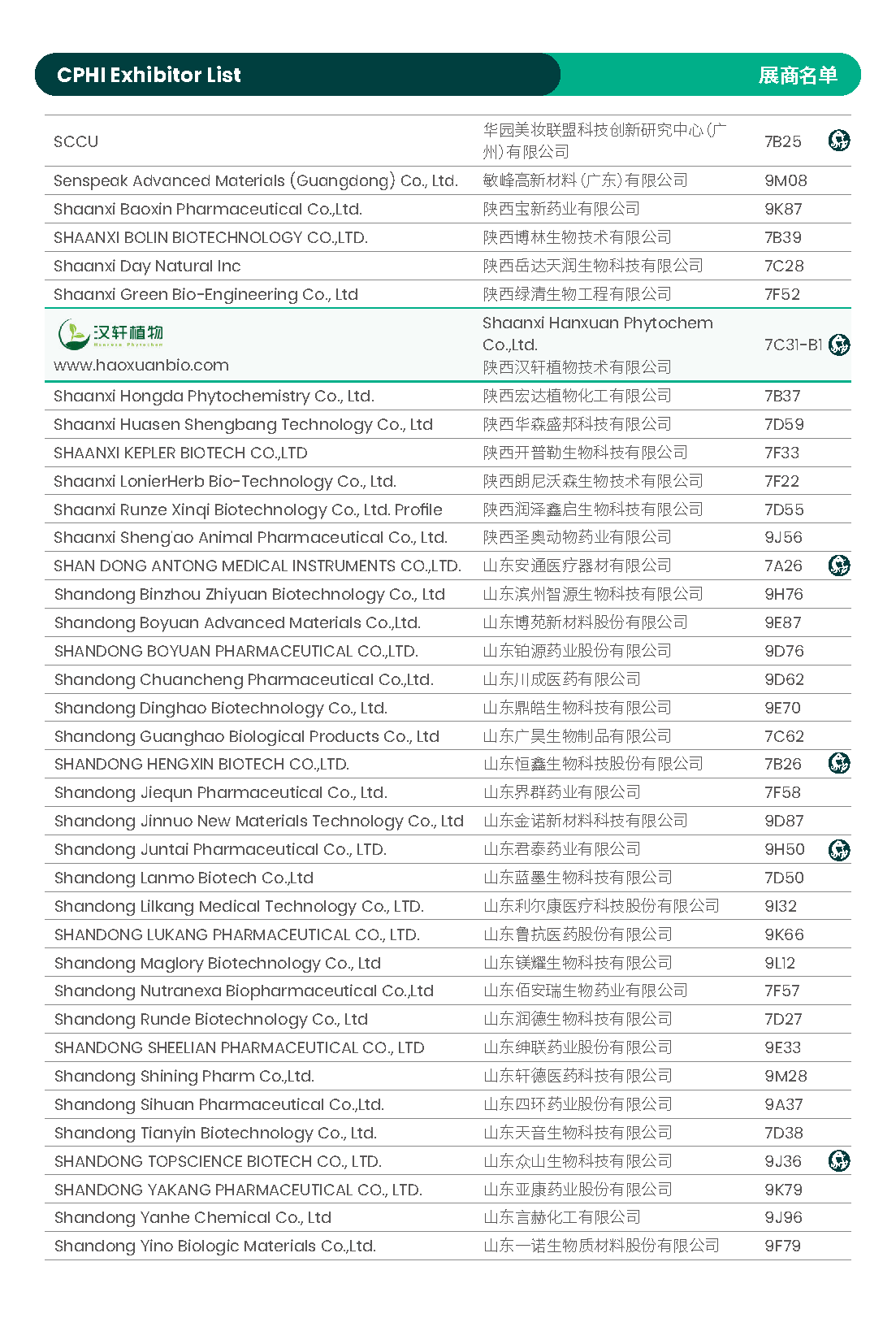 CPHI Exhibitor List
展商名单

| SCCU | 华园美妆联盟科技创新研究中心(广州)有限公司 | 7B25 |
|---|---|---|
| Senspeak Advanced Materials (Guangdong) Co., Ltd. | 敏峰高新材料(广东)有限公司 | 9M08 |
| Shaanxi Baoxin Pharmaceutical Co.,Ltd. | 陕西宝新药业有限公司 | 9K87 |
| SHAANXI BOLIN BIOTECHNOLOGY CO.,LTD. | 陕西博林生物技术有限公司 | 7B39 |
| Shaanxi Day Natural Inc | 陕西岳达天润生物科技有限公司 | 7C28 |
| Shaanxi Green Bio-Engineering Co., Ltd | 陕西绿清生物工程有限公司 | 7F52 |
| 汉轩植物 www.haoxuanbio.com | Shaanxi Hanxuan Phytochem Co.,Ltd. 陕西汉轩植物技术有限公司 | 7C31-B1 |
| Shaanxi Hongda Phytochemistry Co., Ltd. | 陕西宏达植物化工有限公司 | 7B37 |
| Shaanxi Huasen Shengbang Technology Co., Ltd | 陕西华森盛邦科技有限公司 | 7D59 |
| SHAANXI KEPLER BIOTECH CO.,LTD | 陕西开普勒生物科技有限公司 | 7F33 |
| Shaanxi LonierHerb Bio-Technology Co., Ltd. | 陕西朗尼沃森生物技术有限公司 | 7F22 |
| Shaanxi Runze Xinqi Biotechnology Co., Ltd. Profile | 陕西润泽鑫启生物科技有限公司 | 7D55 |
| Shaanxi Sheng'ao Animal Pharmaceutical Co., Ltd. | 陕西圣奥动物药业有限公司 | 9J56 |
| SHAN DONG ANTONG MEDICAL INSTRUMENTS CO.,LTD. | 山东安通医疗器材有限公司 | 7A26 |
| Shandong Binzhou Zhiyuan Biotechnology Co., Ltd | 山东滨州智源生物科技有限公司 | 9H76 |
| Shandong Boyuan Advanced Materials Co.,Ltd. | 山东博苑新材料股份有限公司 | 9E87 |
| SHANDONG BOYUAN PHARMACEUTICAL CO.,LTD. | 山东铂源药业股份有限公司 | 9D76 |
| Shandong Chuancheng Pharmaceutical Co.,Ltd. | 山东川成医药有限公司 | 9D62 |
| Shandong Dinghao Biotechnology Co., Ltd. | 山东鼎皓生物科技有限公司 | 9E70 |
| Shandong Guanghao Biological Products Co., Ltd | 山东广昊生物制品有限公司 | 7C62 |
| SHANDONG HENGXIN BIOTECH CO.,LTD. | 山东恒鑫生物科技股份有限公司 | 7B26 |
| Shandong Jiequn Pharmaceutical Co., Ltd. | 山东界群药业有限公司 | 7F58 |
| Shandong Jinnuo New Materials Technology Co., Ltd | 山东金诺新材料科技有限公司 | 9D87 |
| Shandong Juntai Pharmaceutical Co., LTD. | 山东君泰药业有限公司 | 9H50 |
| Shandong Lanmo Biotech Co.,Ltd | 山东蓝墨生物科技有限公司 | 7D50 |
| Shandong Lilkang Medical Technology Co., LTD. | 山东利尔康医疗科技股份有限公司 | 9I32 |
| SHANDONG LUKANG PHARMACEUTICAL CO., LTD. | 山东鲁抗医药股份有限公司 | 9K66 |
| Shandong Maglory Biotechnology Co., Ltd | 山东镁耀生物科技有限公司 | 9L12 |
| Shandong Nutranexa Biopharmaceutical Co.,Ltd | 山东佰安瑞生物药业有限公司 | 7F57 |
| Shandong Runde Biotechnology Co., Ltd | 山东润德生物科技有限公司 | 7D27 |
| SHANDONG SHEELIAN PHARMACEUTICAL CO., LTD | 山东绅联药业股份有限公司 | 9E33 |
| Shandong Shining Pharm Co.,Ltd. | 山东轩德医药科技有限公司 | 9M28 |
| Shandong Sihuan Pharmaceutical Co.,Ltd. | 山东四环药业股份有限公司 | 9A37 |
| Shandong Tianyin Biotechnology Co., Ltd. | 山东天音生物科技有限公司 | 7D38 |
| SHANDONG TOPSCIENCE BIOTECH CO., LTD. | 山东众山生物科技有限公司 | 9J36 |
| SHANDONG YAKANG PHARMACEUTICAL CO., LTD. | 山东亚康药业股份有限公司 | 9K79 |
| Shandong Yanhe Chemical Co., Ltd | 山东言赫化工有限公司 | 9J96 |
| Shandong Yino Biologic Materials Co.,Ltd. | 山东一诺生物质材料股份有限公司 | 9F79 |